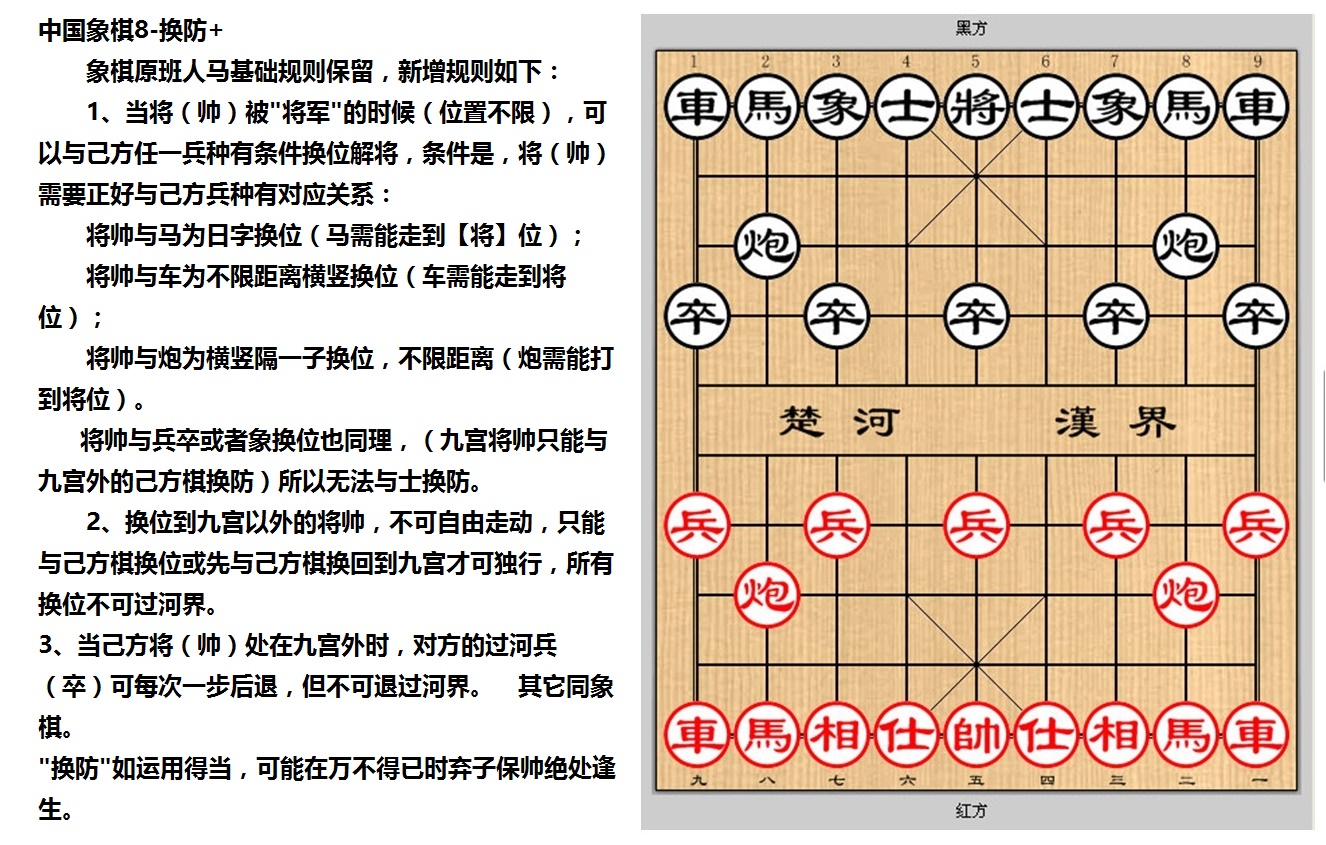 中国象棋8-换防+

象棋原班人马基础规则保留，新增规则如下：

1、当将（帅）被"将军"的时候（位置不限），可以与己方任一兵种有条件换位解将，条件是，将（帅）需要正好与己方兵种有对应关系：

将帅与马为日字换位（马需能走到【将】位）；

将帅与车为不限距离横竖换位（车需能走到将位）；

将帅与炮为横竖隔一子换位，不限距离（炮需能打到将位）。

将帅与兵卒或者象换位也同理，（九宫将帅只能与九宫外的己方棋换防）所以无法与士换防。

2、换位到九宫以外的将帅，不可自由走动，只能与己方棋换位或先与己方棋换回到九宫才可独行，所有换位不可过河界。

3、当己方将（帅）处在九宫外时，对方的过河兵（卒）可每次一步后退，但不可退过河界。 其它同象棋。

"换防"如运用得当，可能在万不得已时弃子保帅绝处逢生。

黑方

1 2 3 4 5 6 7 8 9

車 馬 象 士 將 士 象 馬 車

炮 炮

卒 卒 卒 卒 卒

楚 河 漢 界

兵 兵 兵 兵 兵

炮 炮

車 馬 相 仕 帥 仕 相 馬 車

九 八 七 六 五 四 三 二 一

红方